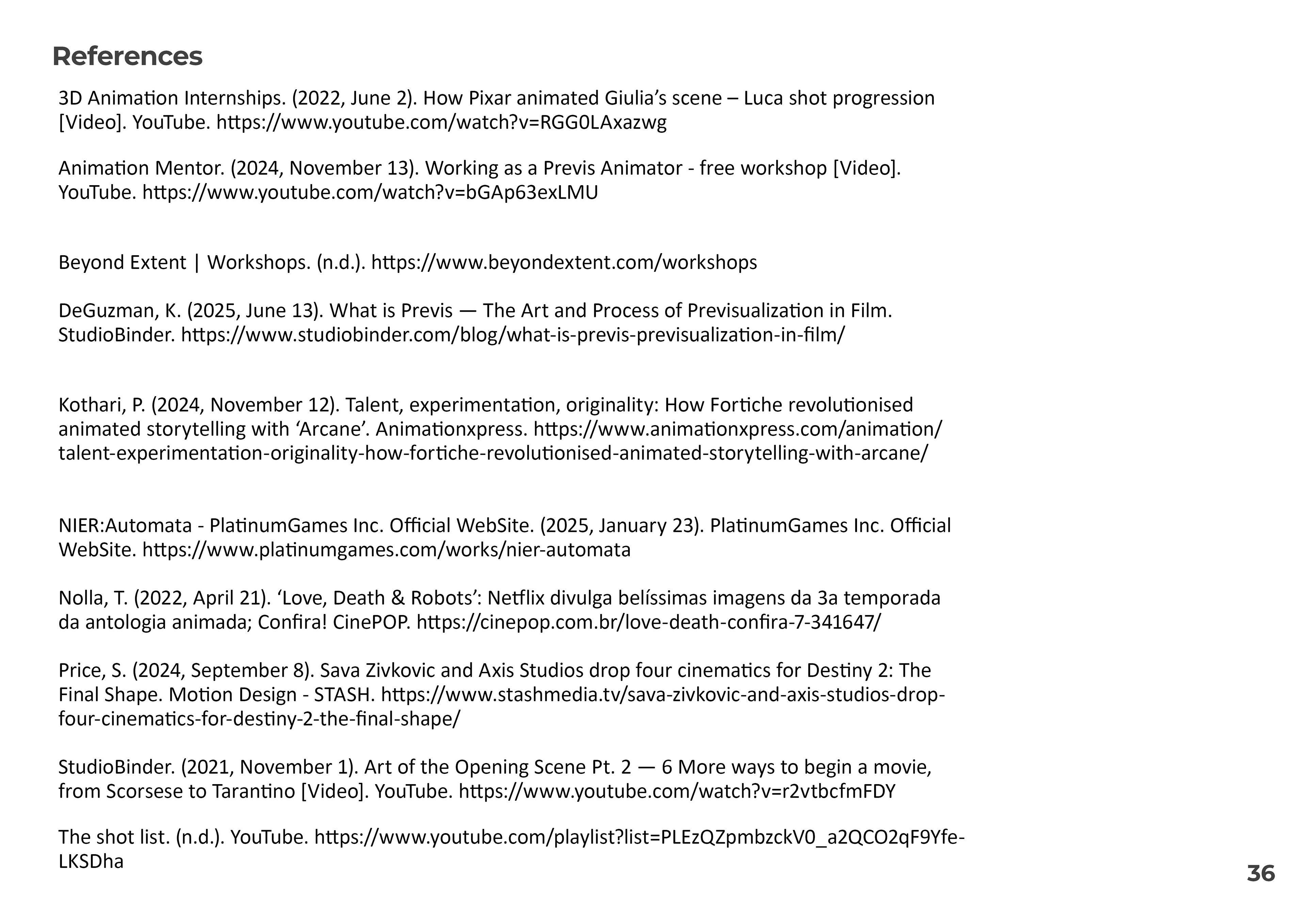 References

3D Animation Internships. (2022, June 2). How Pixar animated Giulia's scene – Luca shot progression [Video]. YouTube. https://www.youtube.com/watch?v=RGG0LAxazwg

Animation Mentor. (2024, November 13). Working as a Previs Animator - free workshop [Video]. YouTube. https://www.youtube.com/watch?v=bGAp63exLMU

Beyond Extent | Workshops. (n.d.). https://www.beyondextent.com/workshops

DeGuzman, K. (2025, June 13). What is Previs — The Art and Process of Previsualization in Film. StudioBinder. https://www.studiobinder.com/blog/what-is-previs-previsualization-in-film/

Kothari, P. (2024, November 12). Talent, experimentation, originality: How Fortiche revolutionised animated storytelling with 'Arcane'. Animationxpress. https://www.animationxpress.com/animation/talent-experimentation-originality-how-fortiche-revolutionised-animated-storytelling-with-arcane/

NIER:Automata - PlatinumGames Inc. Official WebSite. (2025, January 23). PlatinumGames Inc. Official WebSite. https://www.platinumgames.com/works/nier-automata

Nolla, T. (2022, April 21). 'Love, Death & Robots': Netflix divulga belíssimas imagens da 3a temporada da antologia animada; Confira! CinePOP. https://cinepop.com.br/love-death-confira-7-341647/

Price, S. (2024, September 8). Sava Zivkovic and Axis Studios drop four cinematics for Destiny 2: The Final Shape. Motion Design - STASH. https://www.stashmedia.tv/sava-zivkovic-and-axis-studios-drop-four-cinematics-for-destiny-2-the-final-shape/

StudioBinder. (2021, November 1). Art of the Opening Scene Pt. 2 — 6 More ways to begin a movie, from Scorsese to Tarantino [Video]. YouTube. https://www.youtube.com/watch?v=r2vtbcfmFDY

The shot list. (n.d.). YouTube. https://www.youtube.com/playlist?list=PLEzQZpmbzckV0_a2QCO2qF9Yfe-LKSDha

36